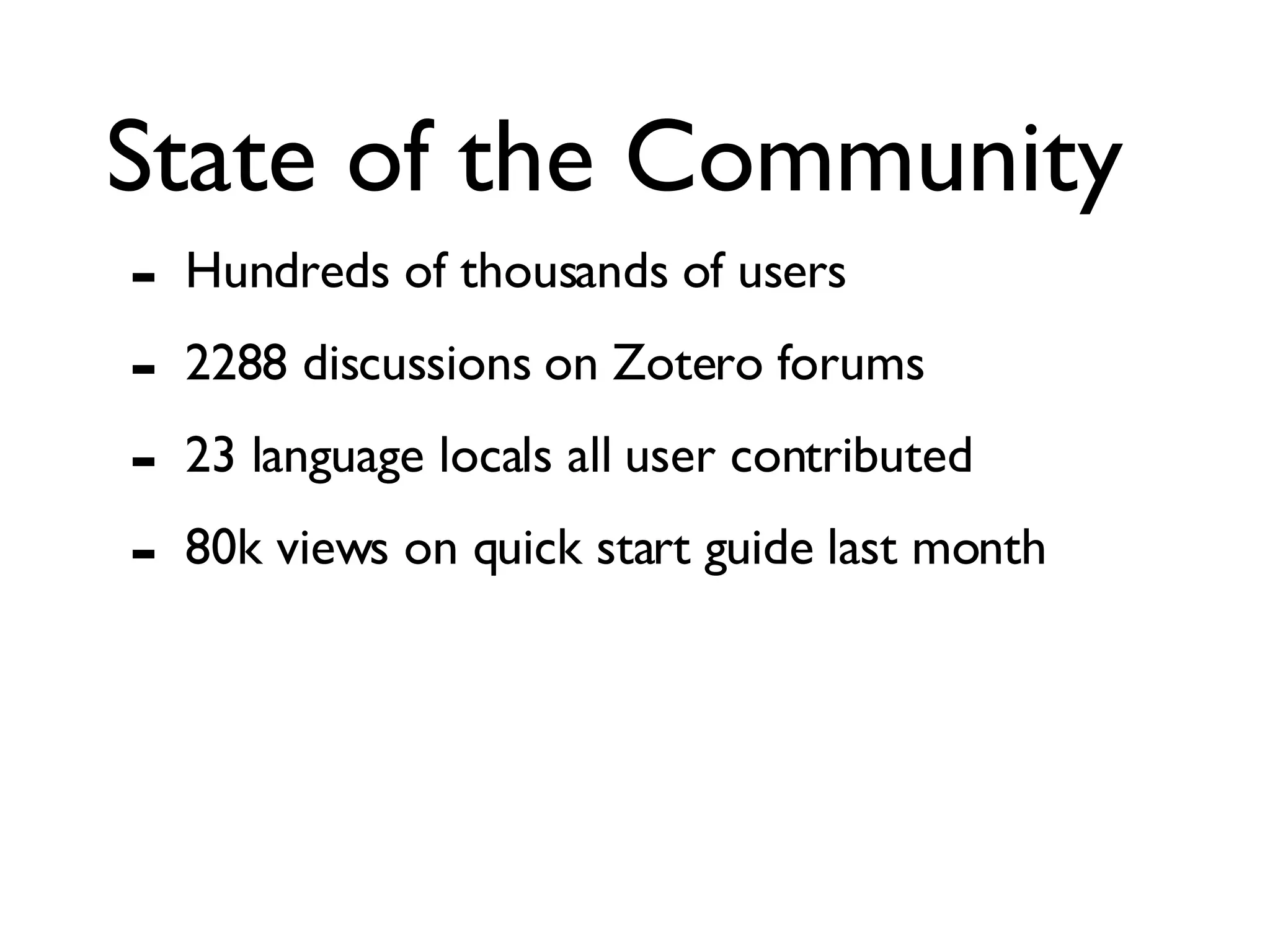 State of the Community

- Hundreds of thousands of users
- 2288 discussions on Zotero forums
- 23 language locals all user contributed
- 80k views on quick start guide last month